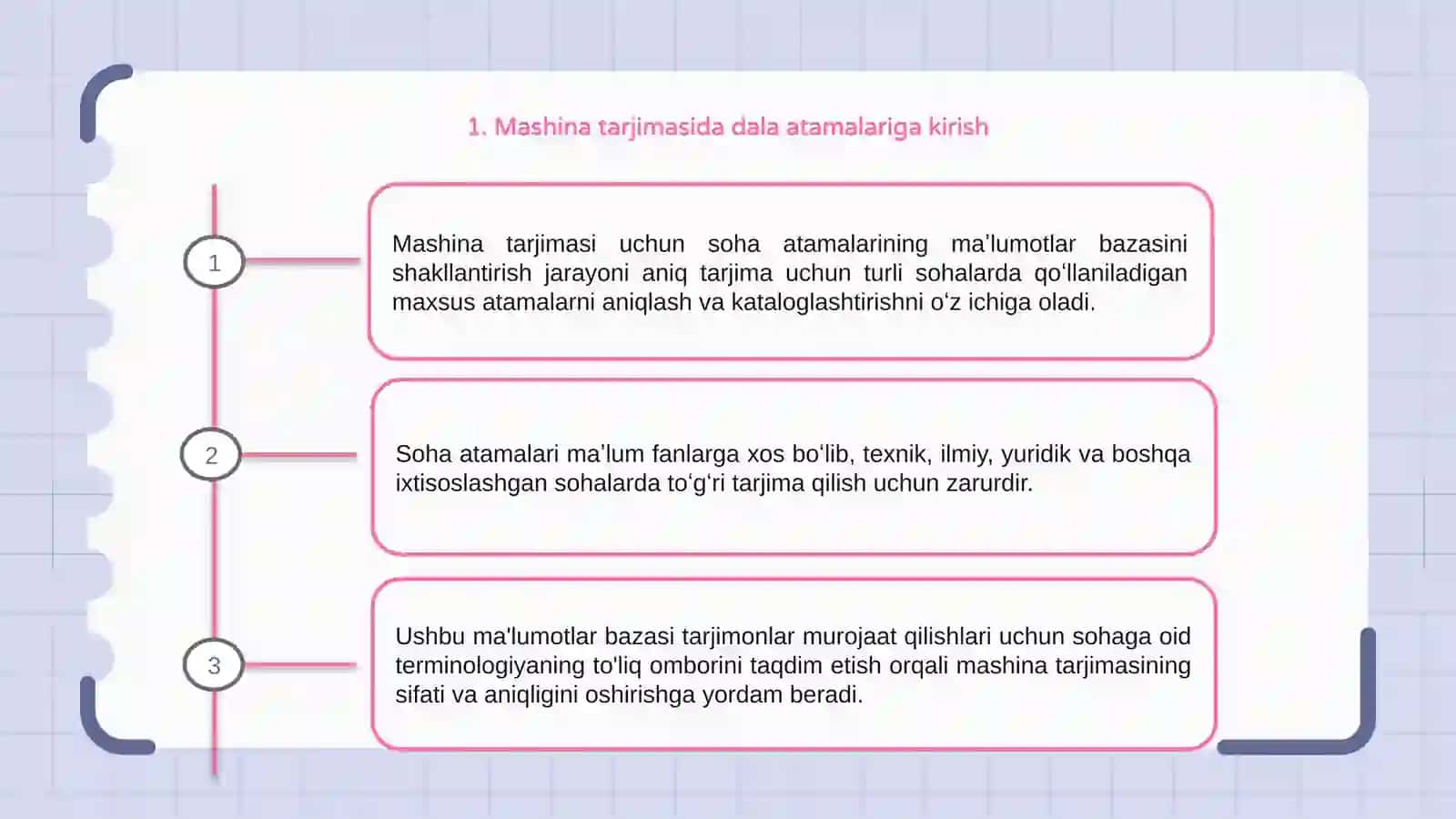 1. Mashina tarjimasida dala atamalariga kirish

1

Mashina tarjimasi uchun soha atamalarining ma’lumotlar bazasini shakllantirish jarayoni aniq tarjima uchun turli sohalarda qo‘llaniladigan maxsus atamalarni aniqlash va kataloglashtirishni o‘z ichiga oladi.

2

Soha atamalari ma’lum fanlarga xos bo‘lib, texnik, ilmiy, yuridik va boshqa ixtisoslashgan sohalarda to‘g‘ri tarjima qilish uchun zarurdir.

3

Ushbu ma'lumotlar bazasi tarjimonlar murojaat qilishlari uchun sohaga oid terminologiyaning to'liq omborini taqdim etish orqali mashina tarjimasining sifati va aniqligini oshirishga yordam beradi.